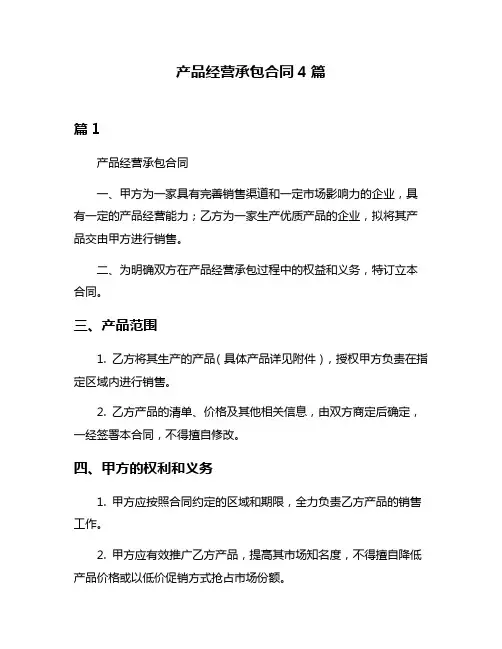 产品经营承包合同 4 篇

篇 1

产品经营承包合同

一、甲方为一家具有完善销售渠道和一定市场影响力的企业，具有一定的产品经营能力；乙方为一家生产优质产品的企业，拟将其产品交由甲方进行销售。

二、为明确双方在产品经营承包过程中的权益和义务，特订立本合同。

三、产品范围

1. 乙方将其生产的产品（具体产品详见附件），授权甲方负责在指定区域内进行销售。

2. 乙方产品的清单、价格及其他相关信息，由双方商定后确定，一经签署本合同，不得擅自修改。

四、甲方的权利和义务

1. 甲方应按照合同约定的区域和期限，全力负责乙方产品的销售工作。

2. 甲方应有效推广乙方产品，提高其市场知名度，不得擅自降低产品价格或以低价促销方式抢占市场份额。